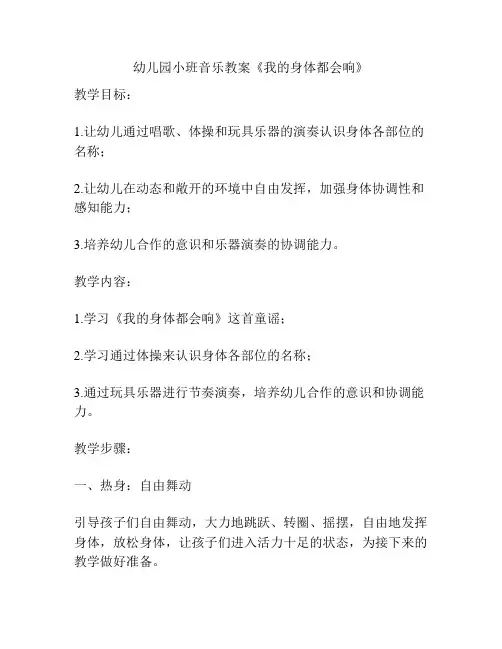 幼儿园小班音乐教案《我的身体都会响》

教学目标：

1.让幼儿通过唱歌、体操和玩具乐器的演奏认识身体各部位的名称；

2.让幼儿在动态和敞开的环境中自由发挥，加强身体协调性和感知能力；

3.培养幼儿合作的意识和乐器演奏的协调能力。

教学内容：

1.学习《我的身体都会响》这首童谣；

2.学习通过体操来认识身体各部位的名称；

3.通过玩具乐器进行节奏演奏，培养幼儿合作的意识和协调能力。

教学步骤：

一、热身：自由舞动

引导孩子们自由舞动，大力地跳跃、转圈、摇摆，自由地发挥身体，放松身体，让孩子们进入活力十足的状态，为接下来的教学做好准备。